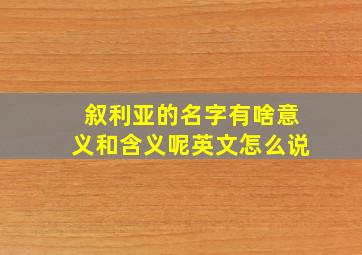 叙利亚的名字有啥意义和含义呢英文怎么说